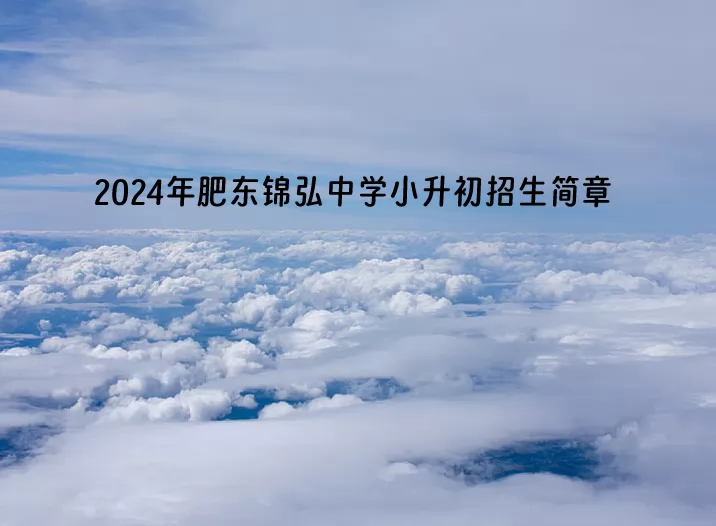 2024年肥东锦弘中学小升初招生简章